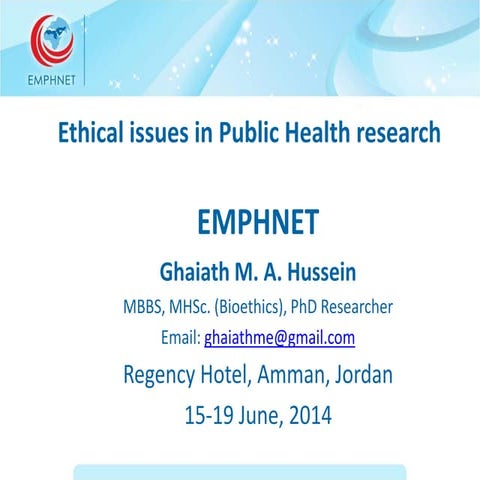 EMPHNET

Ethical issues in Public Health research

EMPHNET

Ghaiath M. A. Hussein

MBBS, MHSc. (Bioethics), PhD Researcher

Email: ghaiathme@gmail.com

Regency Hotel, Amman, Jordan

15-19 June, 2014